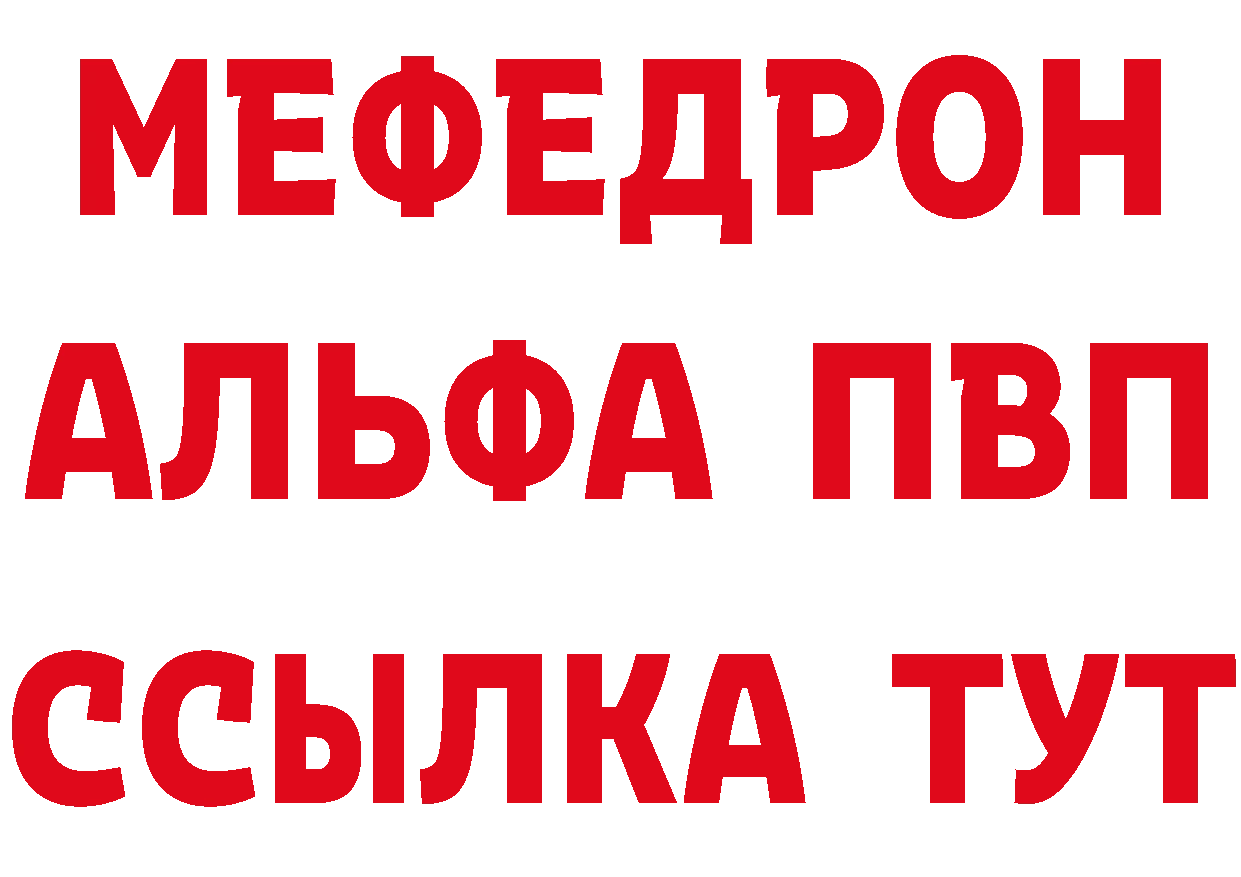 МЕФЕДРОН
АЛЬФА ПВП
ССЫЛКА ТУТ